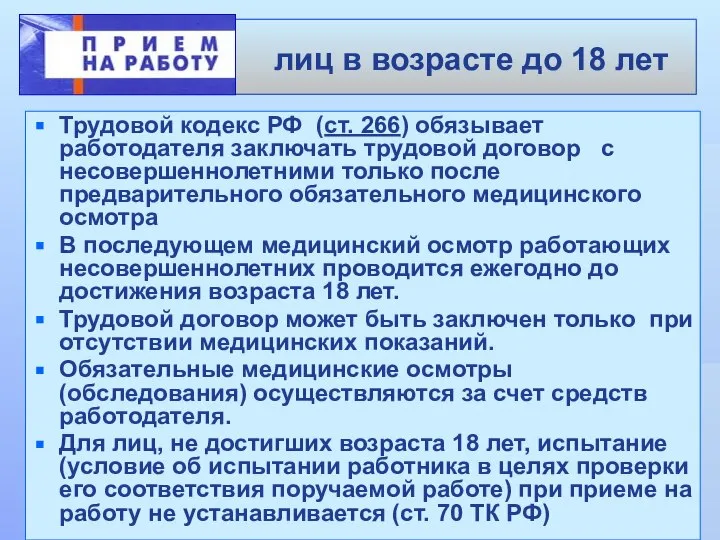 ПРИЕМ НА РАБОТУ лиц в возрасте до 18 лет

▪ Трудовой кодекс РФ (ст. 266) обязывает работодателя заключать трудовой договор с несовершеннолетними только после предварительного обязательного медицинского осмотра

▪ В последующем медицинский осмотр работающих несовершеннолетних проводится ежегодно до достижения возраста 18 лет.

▪ Трудовой договор может быть заключен только при отсутствии медицинских показаний.

▪ Обязательные медицинские осмотры (обследования) осуществляются за счет средств работодателя.

▪ Для лиц, не достигших возраста 18 лет, испытание (условие об испытании работника в целях проверки его соответствия поручаемой работе) при приеме на работу не устанавливается (ст. 70 ТК РФ)